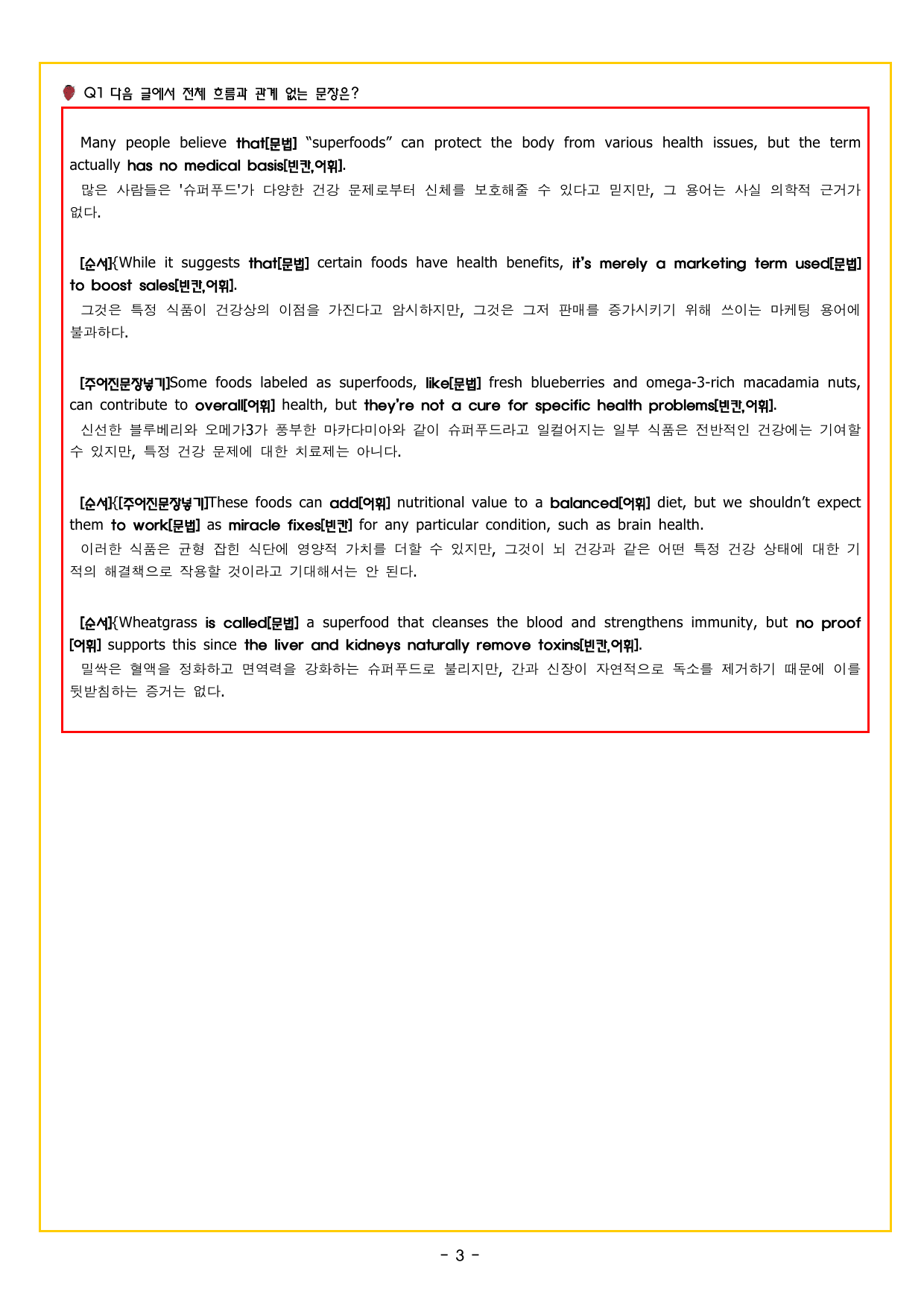 Q1 다음 글에서 전체 흐름과 관계 없는 문장은?

Many people believe that[문법] "superfoods" can protect the body from various health issues, but the term actually has no medical basis[빈칸,어휘].

많은 사람들은 '슈퍼푸드'가 다양한 건강 문제로부터 신체를 보호해줄 수 있다고 믿지만, 그 용어는 사실 의학적 근거가 없다.

[순서]{While it suggests that[문법] certain foods have health benefits, it's merely a marketing term used[문법] to boost sales[빈칸,어휘].

그것은 특정 식품이 건강상의 이점을 가진다고 암시하지만, 그것은 그저 판매를 증가시키기 위해 쓰이는 마케팅 용어에 불과하다.

[주어진문장넣기]Some foods labeled as superfoods, like[문법] fresh blueberries and omega-3-rich macadamia nuts, can contribute to overall[어휘] health, but they're not a cure for specific health problems[빈칸,어휘].

신선한 블루베리와 오메가3가 풍부한 마카다미아와 같이 슈퍼푸드라고 일컬어지는 일부 식품은 전반적인 건강에는 기여할 수 있지만, 특정 건강 문제에 대한 치료제는 아니다.

[순서]{[주어진문장넣기]These foods can add[어휘] nutritional value to a balanced[어휘] diet, but we shouldn't expect them to work[문법] as miracle fixes[빈칸] for any particular condition, such as brain health.

이러한 식품은 균형 잡힌 식단에 영양적 가치를 더할 수 있지만, 그것이 뇌 건강과 같은 어떤 특정 건강 상태에 대한 기적의 해결책으로 작용할 것이라고 기대해서는 안 된다.

[순서]{Wheatgrass is called[문법] a superfood that cleanses the blood and strengthens immunity, but no proof [어휘] supports this since the liver and kidneys naturally remove toxins[빈칸,어휘].

밀싹은 혈액을 정화하고 면역력을 강화하는 슈퍼푸드로 불리지만, 간과 신장이 자연적으로 독소를 제거하기 때문에 이를 뒷받침하는 증거는 없다.

- 3 -